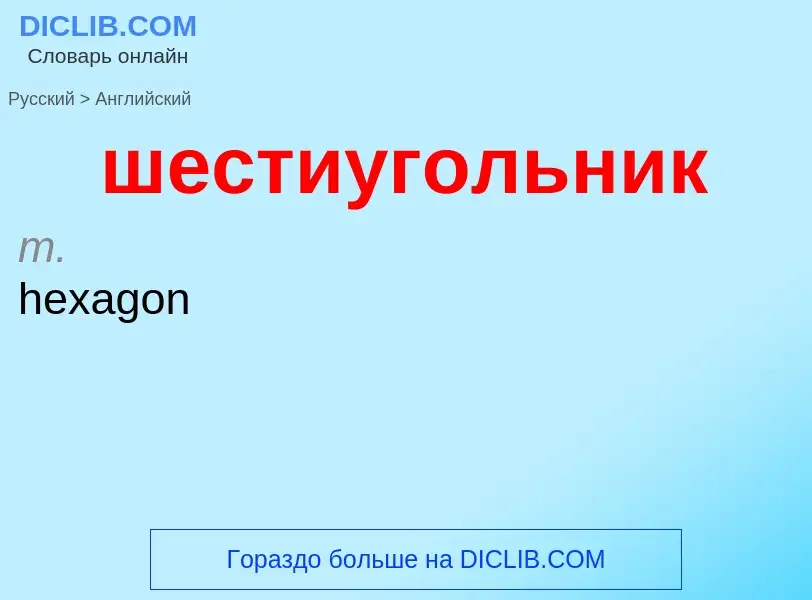 DICLIB.COM
Словарь онлайн

Русский > Английский

шестиугольник

m.
hexagon

Гораздо больше на DICLIB.COM